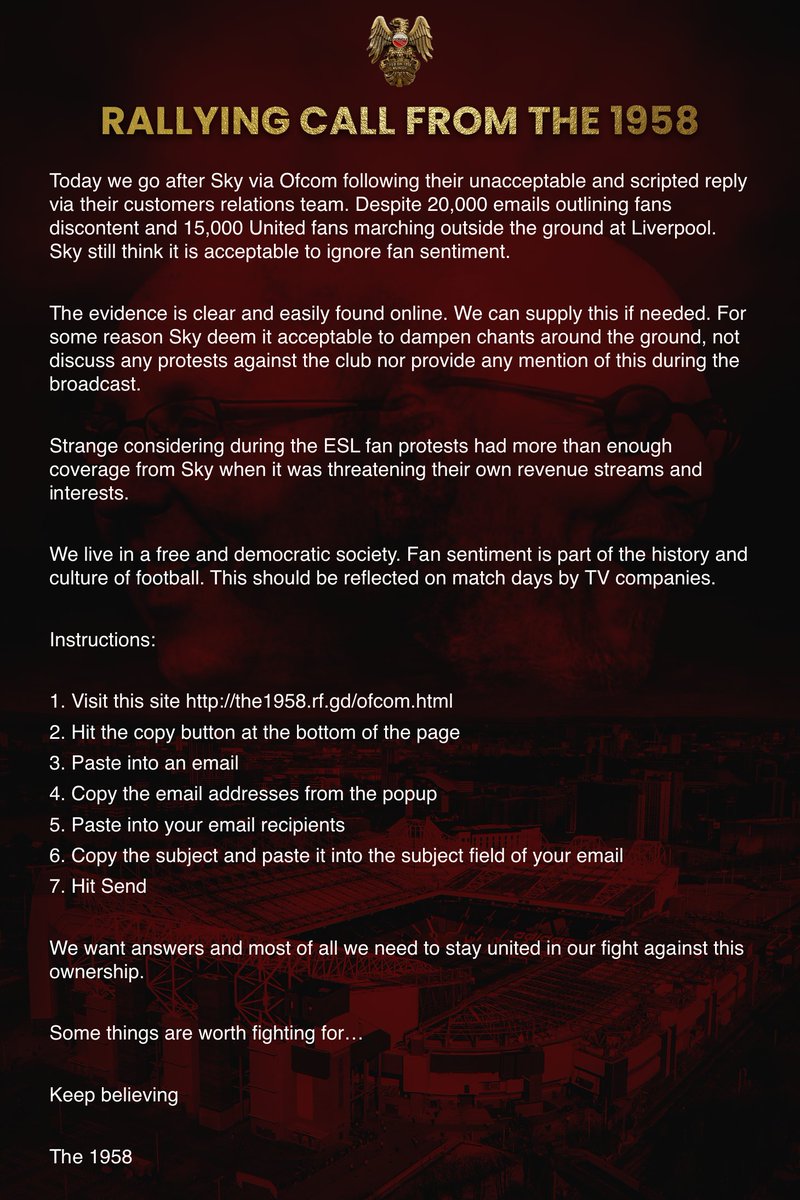 RALLYING CALL FROM THE 1958

Today we go after Sky via Ofcom following their unacceptable and scripted reply via their customers relations team. Despite 20,000 emails outlining fans discontent and 15,000 United fans marching outside the ground at Liverpool. Sky still think it is acceptable to ignore fan sentiment.

The evidence is clear and easily found online. We can supply this if needed. For some reason Sky deem it acceptable to dampen chants around the ground, not discuss any protests against the club nor provide any mention of this during the broadcast.

Strange considering during the ESL fan protests had more than enough coverage from Sky when it was threatening their own revenue streams and interests.

We live in a free and democratic society. Fan sentiment is part of the history and culture of football. This should be reflected on match days by TV companies.

Instructions:

1. Visit this site http://the1958.rf.gd/ofcom.html
2. Hit the copy button at the bottom of the page
3. Paste into an email
4. Copy the email addresses from the popup
5. Paste into your email recipients
6. Copy the subject and paste it into the subject field of your email
7. Hit Send

We want answers and most of all we need to stay united in our fight against this ownership.

Some things are worth fighting for…

Keep believing

The 1958